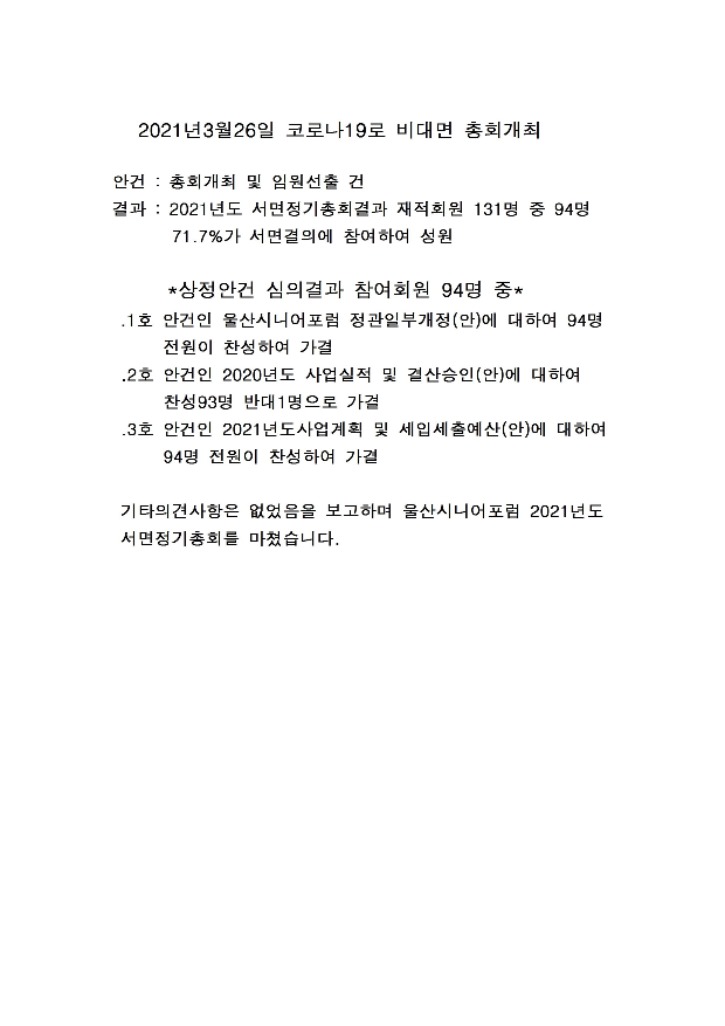 2021년3월26일 코로나19로 비대면 총회개최

안건 : 총회개최 및 임원선출 건
결과 : 2021년도 서면정기총회결과 재적회원 131명 중 94명 71.7%가 서면결의에 참여하여 성원

*상정안건 심의결과 참여회원 94명 중*
.1호 안건인 울산시니어포럼 정관일부개정(안)에 대하여 94명 전원이 찬성하여 가결
.2호 안건인 2020년도 사업실적 및 결산승인(안)에 대하여 찬성93명 반대1명으로 가결
.3호 안건인 2021년도사업계획 및 세입세출예산(안)에 대하여 94명 전원이 찬성하여 가결

기타의견사항은 없었음을 보고하며 울산시니어포럼 2021년도 서면정기총회를 마쳤습니다.